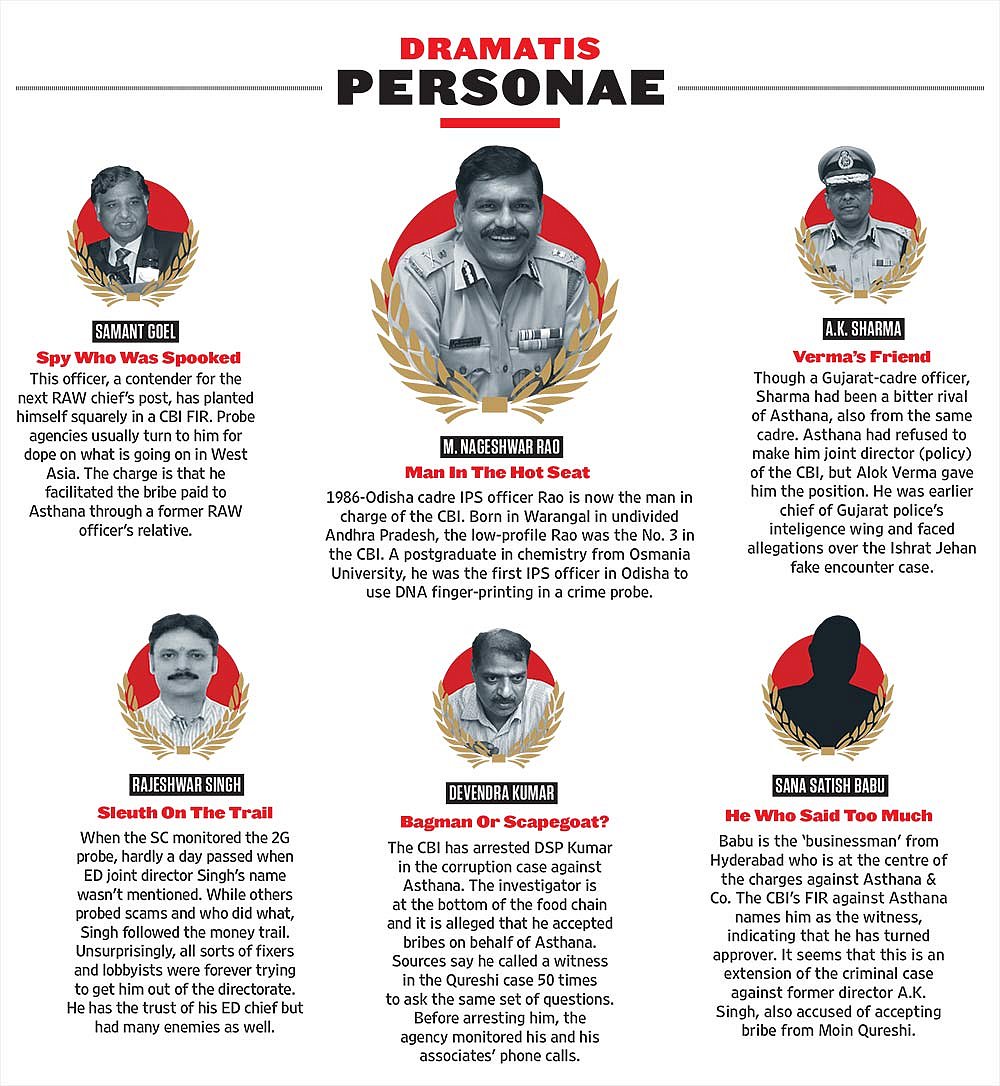 DRAMATIS PERSONAE

SAMANT GOEL

Spy Who Was Spooked

This officer, a contender for the next RAW chief's post, has planted himself squarely in a CBI FIR. Probe agencies usually turn to him for dope on what is going on in West Asia. The charge is that he facilitated the bribe paid to Asthana through a former RAW officer's relative.

M. NAGESHWAR RAO

Man In The Hot Seat

1986-Odisha cadre IPS officer Rao is now the man in charge of the CBI. Born in Warangal in undivided Andhra Pradesh, the low-profile Rao was the No. 3 in the CBI. A postgraduate in chemistry from Osmania University, he was the first IPS officer in Odisha to use DNA finger-printing in a crime probe.

A.K. SHARMA

Verma's Friend

Though a Gujarat-cadre officer, Sharma had been a bitter rival of Asthana, also from the same cadre. Asthana had refused to make him joint director (policy) of the CBI, but Alok Verma gave him the position. He was earlier chief of Gujarat police's inteligence wing and faced allegations over the Ishrat Jehan fake encounter case.

RAJESHWAR SINGH

Sleuth On The Trail

When the SC monitored the 2G probe, hardly a day passed when ED joint director Singh's name wasn't mentioned. While others probed scams and who did what, Singh followed the money trail. Unsurprisingly, all sorts of fixers and lobbyists were forever trying to get him out of the directorate. He has the trust of his ED chief but had many enemies as well.

DEVENDRA KUMAR

Bagman Or Scapegoat?

The CBI has arrested DSP Kumar in the corruption case against Asthana. The investigator is at the bottom of the food chain and it is alleged that he accepted bribes on behalf of Asthana. Sources say he called a witness in the Qureshi case 50 times to ask the same set of questions. Before arresting him, the agency monitored his and his associates' phone calls.

SANA SATISH BABU

He Who Said Too Much

Babu is the 'businessman' from Hyderabad who is at the centre of the charges against Asthana & Co. The CBI's FIR against Asthana names him as the witness, indicating that he has turned approver. It seems that this is an extension of the criminal case against former director A.K. Singh, also accused of accepting bribe from Moin Qureshi.